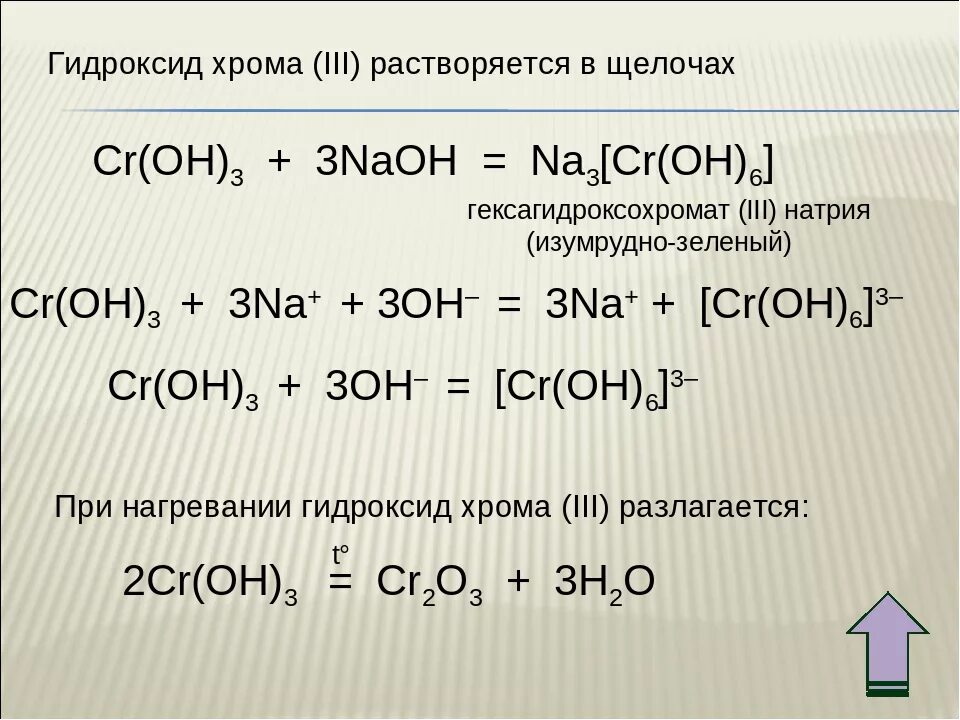 Гидроксид хрома (III) растворяется в щелочах

$Cr(OH)_3 + 3NaOH = Na_3[Cr(OH)_6]$

гексагидроксохромат (III) натрия
(изумрудно-зеленый)

$Cr(OH)_3 + 3Na^+ + 3OH^- = 3Na^+ + [Cr(OH)_6]^{3-}$

$Cr(OH)_3 + 3OH^- = [Cr(OH)_6]^{3-}$

При нагревании гидроксид хрома (III) разлагается:

$2Cr(OH)_3 \overset{t°}{=} Cr_2O_3 + 3H_2O$